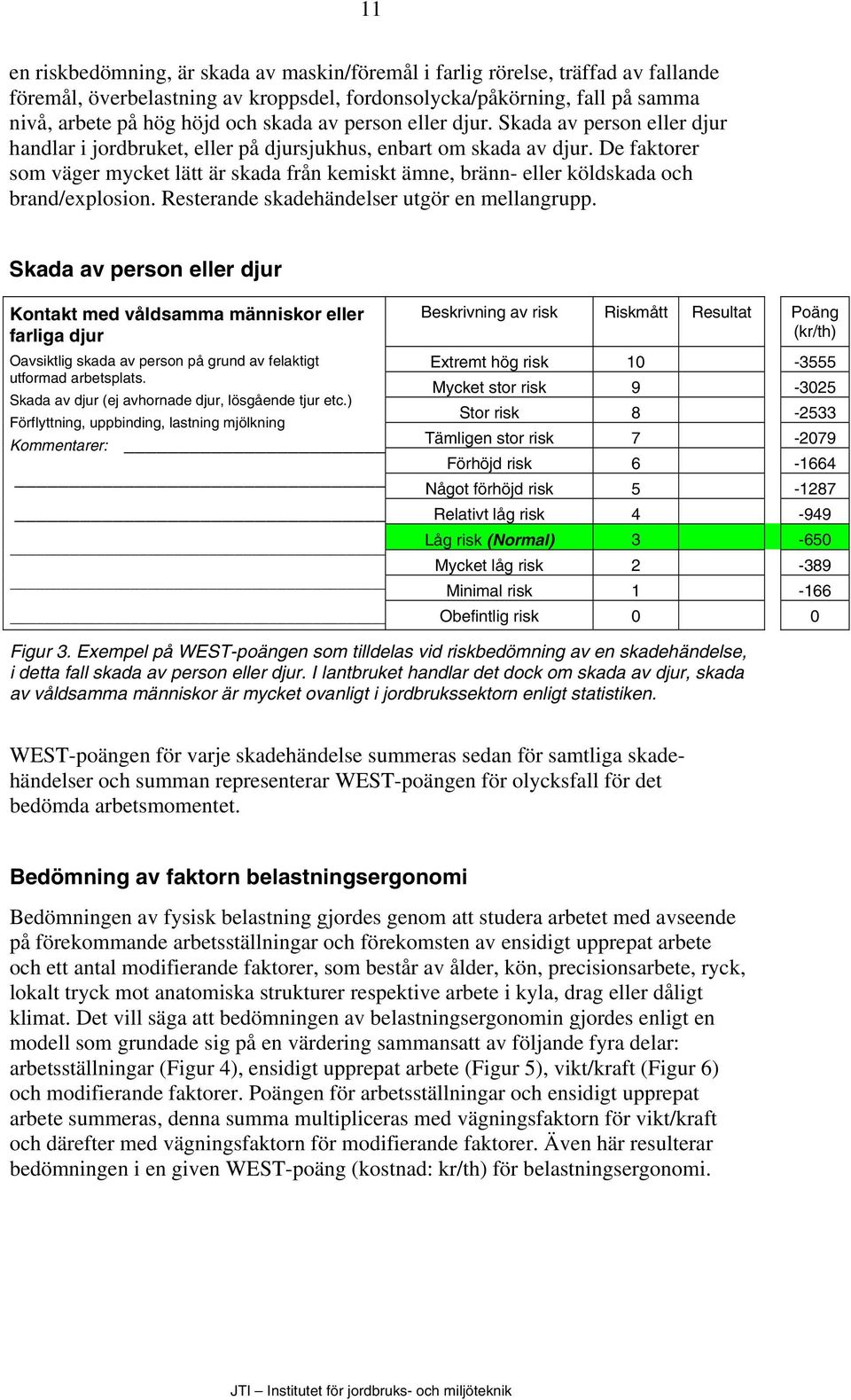 11

en riskbedömning, är skada av maskin/föremål i farlig rörelse, träffad av fallande föremål, överbelastning av kroppsdel, fordonsolycka/påkörning, fall på samma nivå, arbete på hög höjd och skada av person eller djur. Skada av person eller djur handlar i jordbruket, eller på djursjukhus, enbart om skada av djur. De faktorer som väger mycket lätt är skada från kemiskt ämne, bränn- eller köldskada och brand/explosion. Resterande skadehändelser utgör en mellangrupp.

Skada av person eller djur

Kontakt med våldsamma människor eller farliga djur

Oavsiktlig skada av person på grund av felaktigt utformad arbetsplats.

Skada av djur (ej avhornade djur, lösgående tjur etc.)

Förflyttning, uppbinding, lastning mjölkning

Kommentarer:

| Beskrivning av risk | Riskmått | Resultat | Poäng (kr/th) |
|---|---|---|---|
| Extremt hög risk | 10 | | -3555 |
| Mycket stor risk | 9 | | -3025 |
| Stor risk | 8 | | -2533 |
| Tämligen stor risk | 7 | | -2079 |
| Förhöjd risk | 6 | | -1664 |
| Något förhöjd risk | 5 | | -1287 |
| Relativt låg risk | 4 | | -949 |
| Låg risk (Normal) | 3 | | -650 |
| Mycket låg risk | 2 | | -389 |
| Minimal risk | 1 | | -166 |
| Obefintlig risk | 0 | | 0 |

Figur 3. Exempel på WEST-poängen som tilldelas vid riskbedömning av en skadehändelse, i detta fall skada av person eller djur. I lantbruket handlar det dock om skada av djur, skada av våldsamma människor är mycket ovanligt i jordbrukssektorn enligt statistiken.

WEST-poängen för varje skadehändelse summeras sedan för samtliga skadehändelser och summan representerar WEST-poängen för olycksfall för det bedömda arbetsmomentet.

Bedömning av faktorn belastningsergonomi

Bedömningen av fysisk belastning gjordes genom att studera arbetet med avseende på förekommande arbetsställningar och förekomsten av ensidigt upprepat arbete och ett antal modifierande faktorer, som består av ålder, kön, precisionsarbete, ryck, lokalt tryck mot anatomiska strukturer respektive arbete i kyla, drag eller dåligt klimat. Det vill säga att bedömningen av belastningsergonomin gjordes enligt en modell som grundade sig på en värdering sammansatt av följande fyra delar: arbetsställningar (Figur 4), ensidigt upprepat arbete (Figur 5), vikt/kraft (Figur 6) och modifierande faktorer. Poängen för arbetsställningar och ensidigt upprepat arbete summeras, denna summa multipliceras med vägningsfaktorn för vikt/kraft och därefter med vägningsfaktorn för modifierande faktorer. Även här resulterar bedömningen i en given WEST-poäng (kostnad: kr/th) för belastningsergonomi.

JTI – Institutet för jordbruks- och miljöteknik